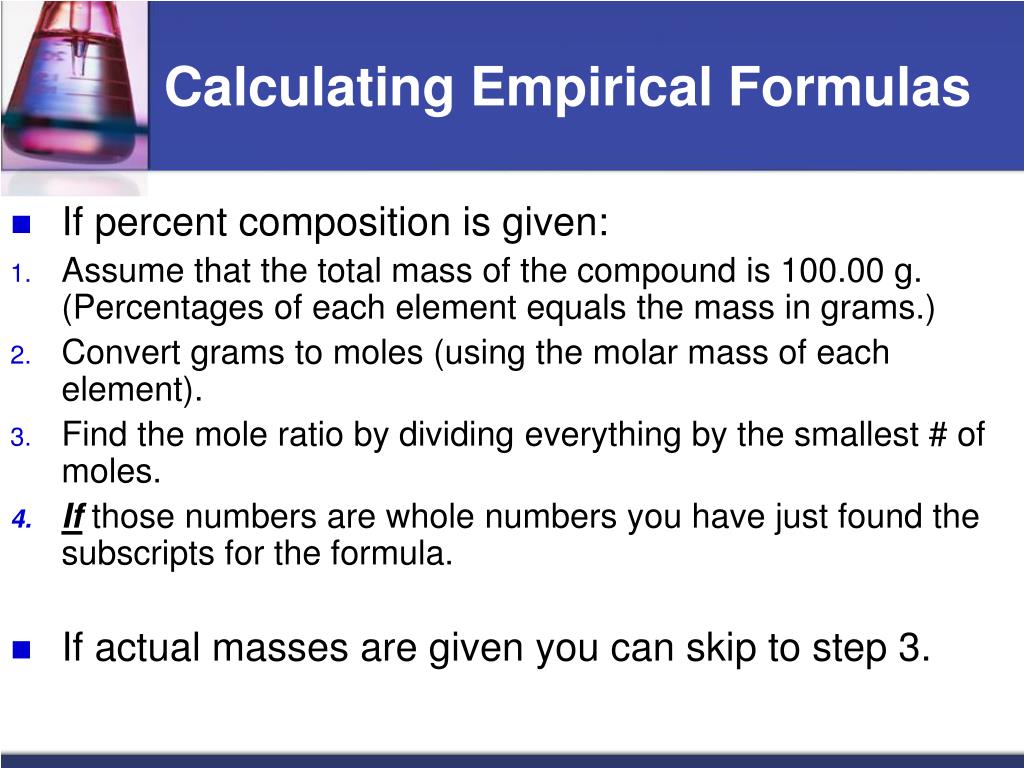 Calculating Empirical Formulas

If percent composition is given:

1. Assume that the total mass of the compound is 100.00 g. (Percentages of each element equals the mass in grams.)
2. Convert grams to moles (using the molar mass of each element).
3. Find the mole ratio by dividing everything by the smallest # of moles.
4. If those numbers are whole numbers you have just found the subscripts for the formula.

If actual masses are given you can skip to step 3.